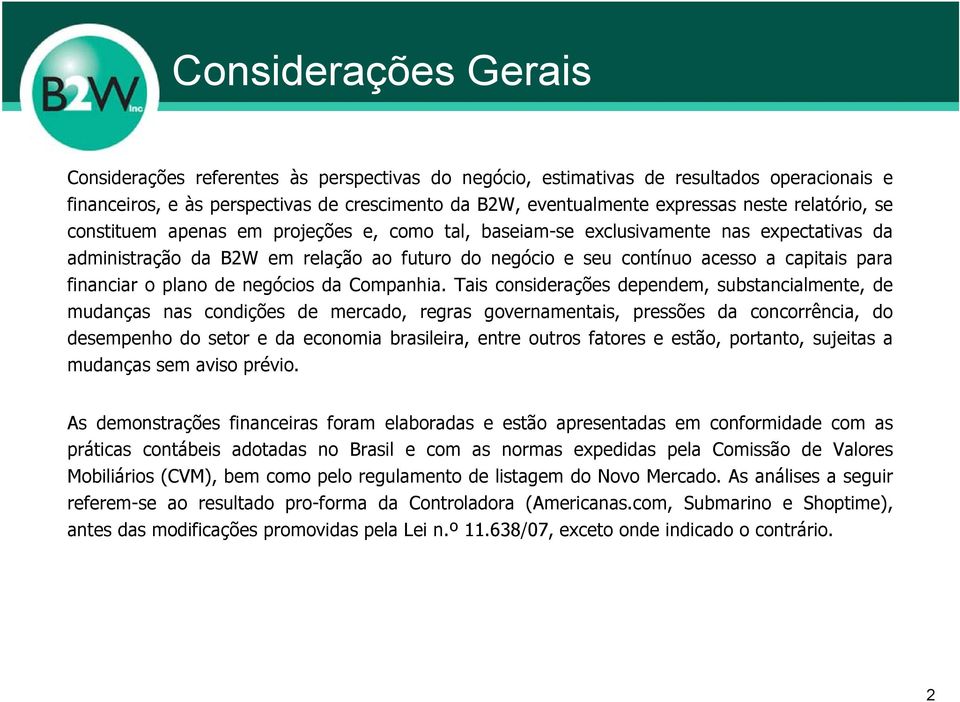 B2W Inc.

Considerações Gerais

Considerações referentes às perspectivas do negócio, estimativas de resultados operacionais e financeiros, e às perspectivas de crescimento da B2W, eventualmente expressas neste relatório, se constituem apenas em projeções e, como tal, baseiam-se exclusivamente nas expectativas da administração da B2W em relação ao futuro do negócio e seu contínuo acesso a capitais para financiar o plano de negócios da Companhia. Tais considerações dependem, substancialmente, de mudanças nas condições de mercado, regras governamentais, pressões da concorrência, do desempenho do setor e da economia brasileira, entre outros fatores e estão, portanto, sujeitas a mudanças sem aviso prévio.

As demonstrações financeiras foram elaboradas e estão apresentadas em conformidade com as práticas contábeis adotadas no Brasil e com as normas expedidas pela Comissão de Valores Mobiliários (CVM), bem como pelo regulamento de listagem do Novo Mercado. As análises a seguir referem-se ao resultado pro-forma da Controladora (Americanas.com, Submarino e Shoptime), antes das modificações promovidas pela Lei n.º 11.638/07, exceto onde indicado o contrário.

2